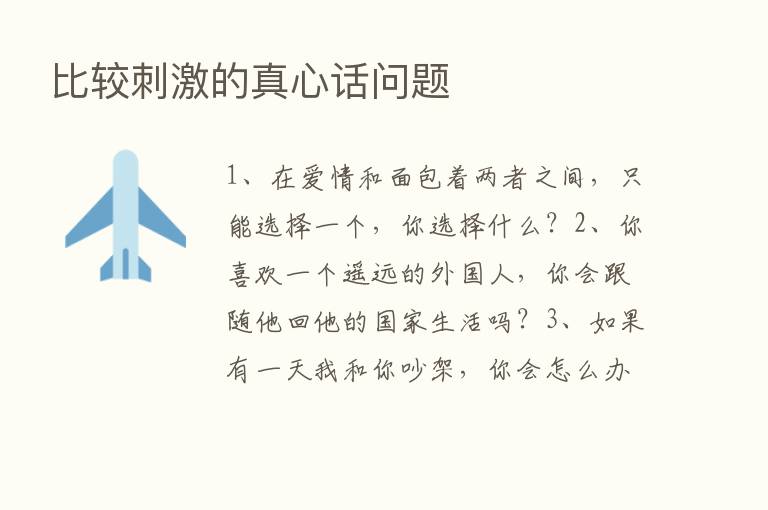 比较刺激的真心话问题

1、在爱情和面包着两者之间，只能选择一个，你选择什么？2、你喜欢一个遥远的外国人，你会跟随他回他的国家生活吗？3、如果有一天我和你吵架，你会怎么办